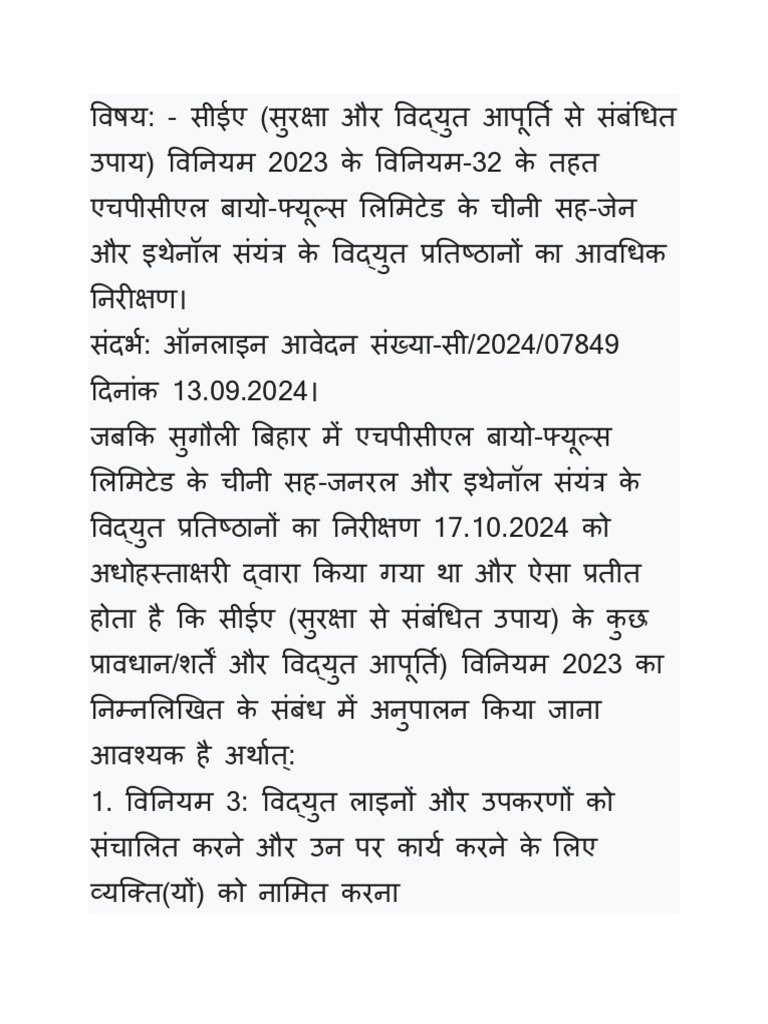 विषय: - सीईए (सुरक्षा और विद्युत आपूर्ति से संबंधित उपाय) विनियम 2023 के विनियम-32 के तहत एचपीसीएल बायो-फ्यूल्स लिमिटेड के चीनी सह-जेन और इथेनॉल संयंत्र के विद्युत प्रतिष्ठानों का आवधिक निरीक्षण।
संदर्भ: ऑनलाइन आवेदन संख्या-सी/2024/07849 दिनांक 13.09.2024।
जबकि सुगौली बिहार में एचपीसीएल बायो-फ्यूल्स लिमिटेड के चीनी सह-जनरल और इथेनॉल संयंत्र के विद्युत प्रतिष्ठानों का निरीक्षण 17.10.2024 को अधोहस्ताक्षरी द्वारा किया गया था और ऐसा प्रतीत होता है कि सीईए (सुरक्षा से संबंधित उपाय) के कुछ प्रावधान/शर्तें और विद्युत आपूर्ति) विनियम 2023 का निम्नलिखित के संबंध में अनुपालन किया जाना आवश्यक है अर्थात्:
1. विनियम 3: विद्युत लाइनों और उपकरणों को संचालित करने और उन पर कार्य करने के लिए व्यक्ति(यों) को नामित करना